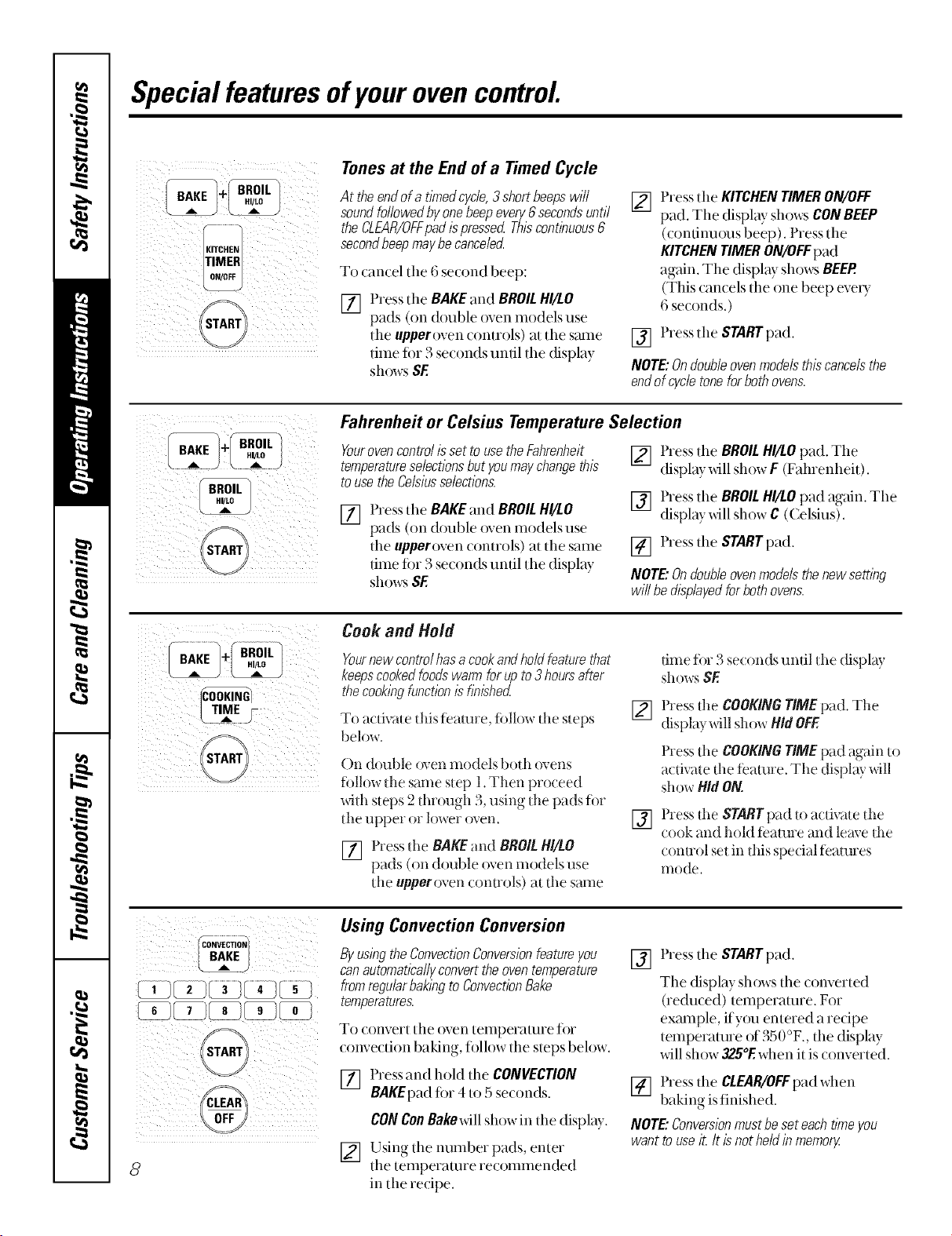 Safety Instructions

Operating Instructions

Care and Cleaning

Troubleshooting Tips

Customer Service

Special features of your oven control.

BAKE + BROIL HI/LO

KITCHEN TIMER ON/OFF

START

Tones at the End of a Timed Cycle

At the end of a timed cycle, 3 short beeps will sound followed by one beep every 6 seconds until the CLEAR/OFF pad is pressed. This continuous 6 second beep may be canceled.

To cancel the 6 second beep:

1 Press the BAKE and BROIL HI/LO pads (on double oven models use the upper oven controls) at the same time for 3 seconds until the display shows SF.

2 Press the KITCHEN TIMER ON/OFF pad. The display shows CON BEEP (continuous beep). Press the KITCHEN TIMER ON/OFF pad again. The display shows BEEP. (This cancels the one beep every 6 seconds.)

3 Press the START pad.

NOTE: On double oven models this cancels the end of cycle tone for both ovens.

BAKE + BROIL HI/LO

BROIL HI/LO

START

Fahrenheit or Celsius Temperature Selection

Your oven control is set to use the Fahrenheit temperature selections but you may change this to use the Celsius selections.

1 Press the BAKE and BROIL HI/LO pads (on double oven models use the upper oven controls) at the same time for 3 seconds until the display shows SF.

2 Press the BROIL HI/LO pad. The display will show F (Fahrenheit).

3 Press the BROIL HI/LO pad again. The display will show C (Celsius).

4 Press the START pad.

NOTE: On double oven models the new setting will be displayed for both ovens.

BAKE + BROIL HI/LO

COOKING TIME

START

Cook and Hold

Your new control has a cook and hold feature that keeps cooked foods warm for up to 3 hours after the cooking function is finished.

To activate this feature, follow the steps below.

On double oven models both ovens follow the same step 1. Then proceed with steps 2 through 3, using the pads for the upper or lower oven.

1 Press the BAKE and BROIL HI/LO pads (on double oven models use the upper oven controls) at the same time for 3 seconds until the display shows SF.

2 Press the COOKING TIME pad. The display will show Hld OFF.

Press the COOKING TIME pad again to activate the feature. The display will show Hld ON.

3 Press the START pad to activate the cook and hold feature and leave the control set in this special features mode.

CONVECTION BAKE

1 2 3 4 5
6 7 8 9 0

START

CLEAR OFF

Using Convection Conversion

By using the Convection Conversion feature you can automatically convert the oven temperature from regular baking to Convection Bake temperatures.

To convert the oven temperature for convection baking, follow the steps below.

1 Press and hold the CONVECTION BAKE pad for 4 to 5 seconds.

CON Con Bake will show in the display.

2 Using the number pads, enter the temperature recommended in the recipe.

3 Press the START pad.

The display shows the converted (reduced) temperature. For example, if you entered a recipe temperature of 350°F., the display will show 325°F. when it is converted.

4 Press the CLEAR/OFF pad when baking is finished.

NOTE: Conversion must be set each time you want to use it. It is not held in memory.

8